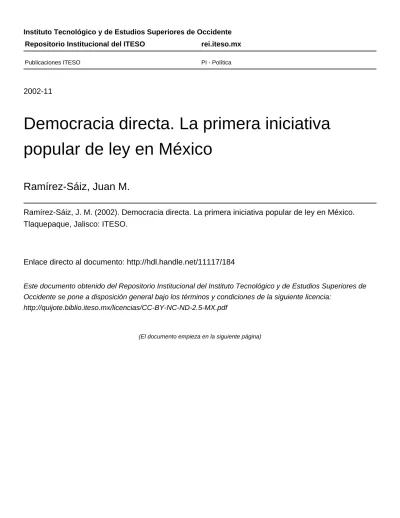 Instituto Tecnológico y de Estudios Superiores de Occidente

Repositorio Institucional del ITESO	rei.iteso.mx

Publicaciones ITESO	PI - Política

2002-11

Democracia directa. La primera iniciativa popular de ley en México

Ramírez-Sáiz, Juan M.

Ramírez-Sáiz, J. M. (2002). Democracia directa. La primera iniciativa popular de ley en México. Tlaquepaque, Jalisco: ITESO.

Enlace directo al documento: http://hdl.handle.net/11117/184

Este documento obtenido del Repositorio Institucional del Instituto Tecnológico y de Estudios Superiores de Occidente se pone a disposición general bajo los términos y condiciones de la siguiente licencia: http://quijote.biblio.iteso.mx/licencias/CC-BY-NC-ND-2.5-MX.pdf

(El documento empieza en la siguiente página)